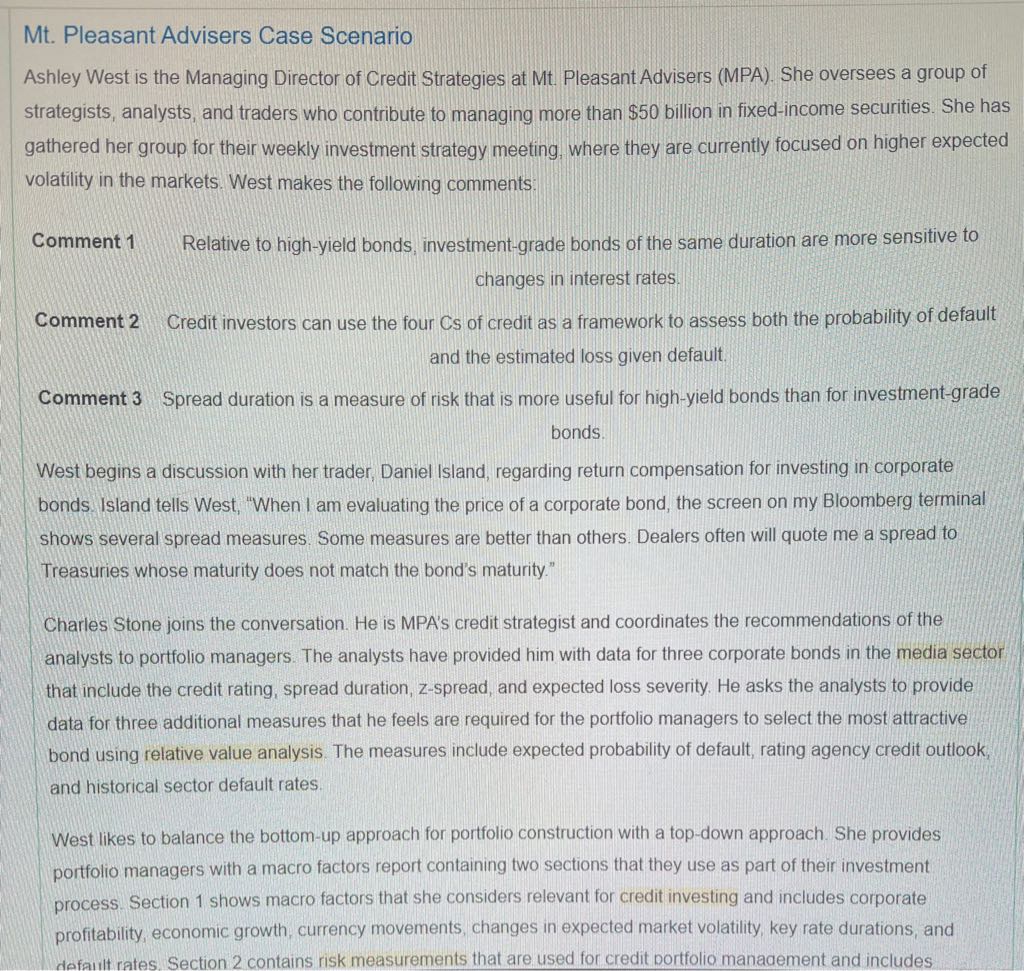 Mt. Pleasant Advisers Case Scenario

Ashley West is the Managing Director of Credit Strategies at Mt. Pleasant Advisers (MPA). She oversees a group of strategists, analysts, and traders who contribute to managing more than $50 billion in fixed-income securities. She has gathered her group for their weekly investment strategy meeting, where they are currently focused on higher expected volatility in the markets. West makes the following comments:

Comment 1 Relative to high-yield bonds, investment-grade bonds of the same duration are more sensitive to changes in interest rates.

Comment 2 Credit investors can use the four Cs of credit as a framework to assess both the probability of default and the estimated loss given default.

Comment 3 Spread duration is a measure of risk that is more useful for high-yield bonds than for investment-grade bonds.

West begins a discussion with her trader, Daniel Island, regarding return compensation for investing in corporate bonds. Island tells West, "When I am evaluating the price of a corporate bond, the screen on my Bloomberg terminal shows several spread measures. Some measures are better than others. Dealers often will quote me a spread to Treasuries whose maturity does not match the bond's maturity."

Charles Stone joins the conversation. He is MPA's credit strategist and coordinates the recommendations of the analysts to portfolio managers. The analysts have provided him with data for three corporate bonds in the media sector that include the credit rating, spread duration, z-spread, and expected loss severity. He asks the analysts to provide data for three additional measures that he feels are required for the portfolio managers to select the most attractive bond using relative value analysis. The measures include expected probability of default, rating agency credit outlook, and historical sector default rates.

West likes to balance the bottom-up approach for portfolio construction with a top-down approach. She provides portfolio managers with a macro factors report containing two sections that they use as part of their investment process. Section 1 shows macro factors that she considers relevant for credit investing and includes corporate profitability, economic growth, currency movements, changes in expected market volatility, key rate durations, and default rates. Section 2 contains risk measurements that are used for credit portfolio management and includes